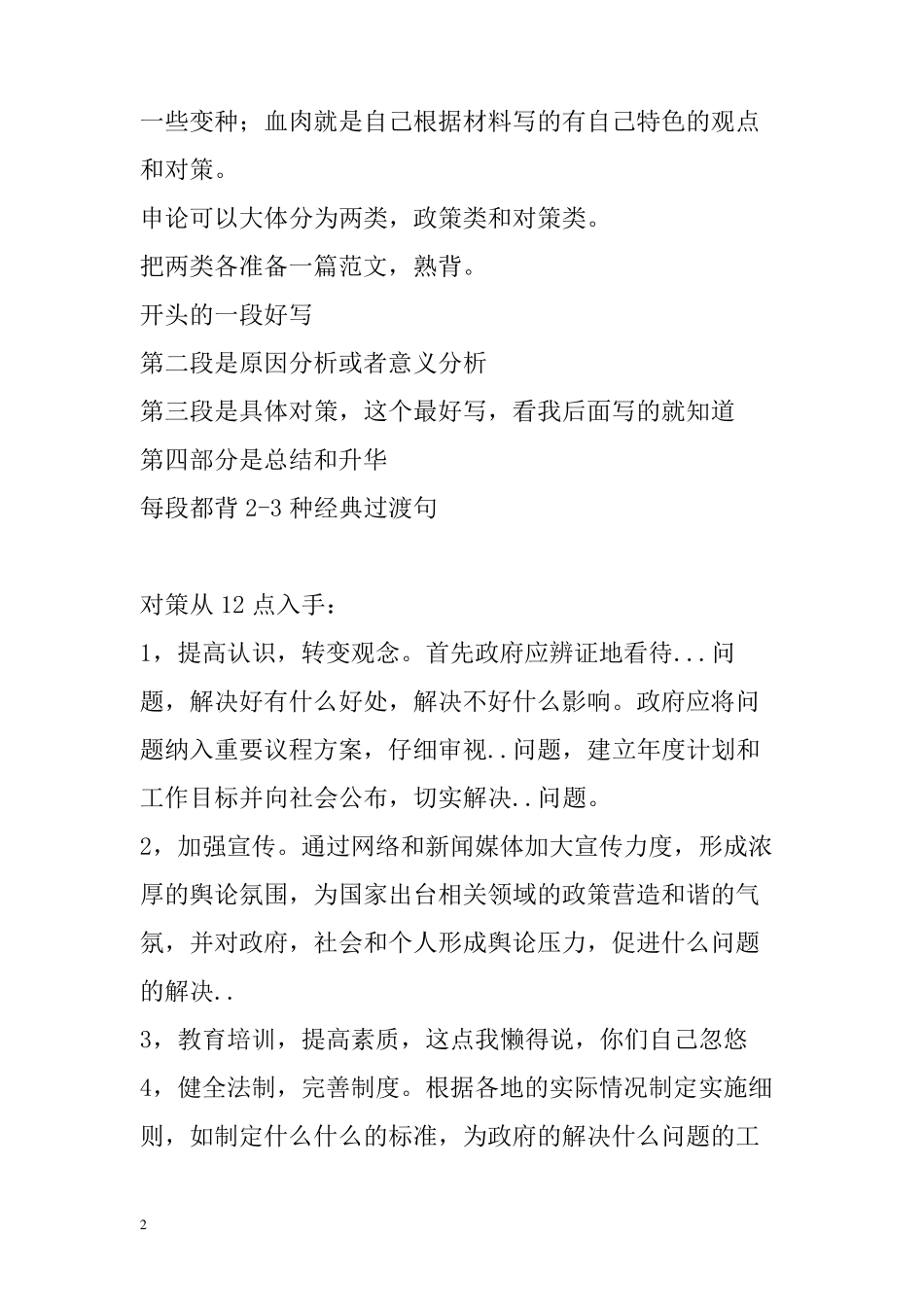 一些变种；血肉就是自己根据材料写的有自己特色的观点和对策。

申论可以大体分为两类，政策类和对策类。

把两类各准备一篇范文，熟背。

开头的一段好写

第二段是原因分析或者意义分析

第三段是具体对策，这个最好写，看我后面写的就知道

第四部分是总结和升华

每段都背 2-3 种经典过渡句

对策从 12 点入手：

1，提高认识，转变观念。首先政府应辨证地看待...问题，解决好有什么好处，解决不好什么影响。政府应将问题纳入重要议程方案，仔细审视..问题，建立年度计划和工作目标并向社会公布，切实解决..问题。

2，加强宣传。通过网络和新闻媒体加大宣传力度，形成浓厚的舆论氛围，为国家出台相关领域的政策营造和谐的气氛，并对政府，社会和个人形成舆论压力，促进什么问题的解决..

3，教育培训，提高素质，这点我懒得说，你们自己忽悠

4，健全法制，完善制度。根据各地的实际情况制定实施细则，如制定什么什么的标准，为政府的解决什么问题的工

2